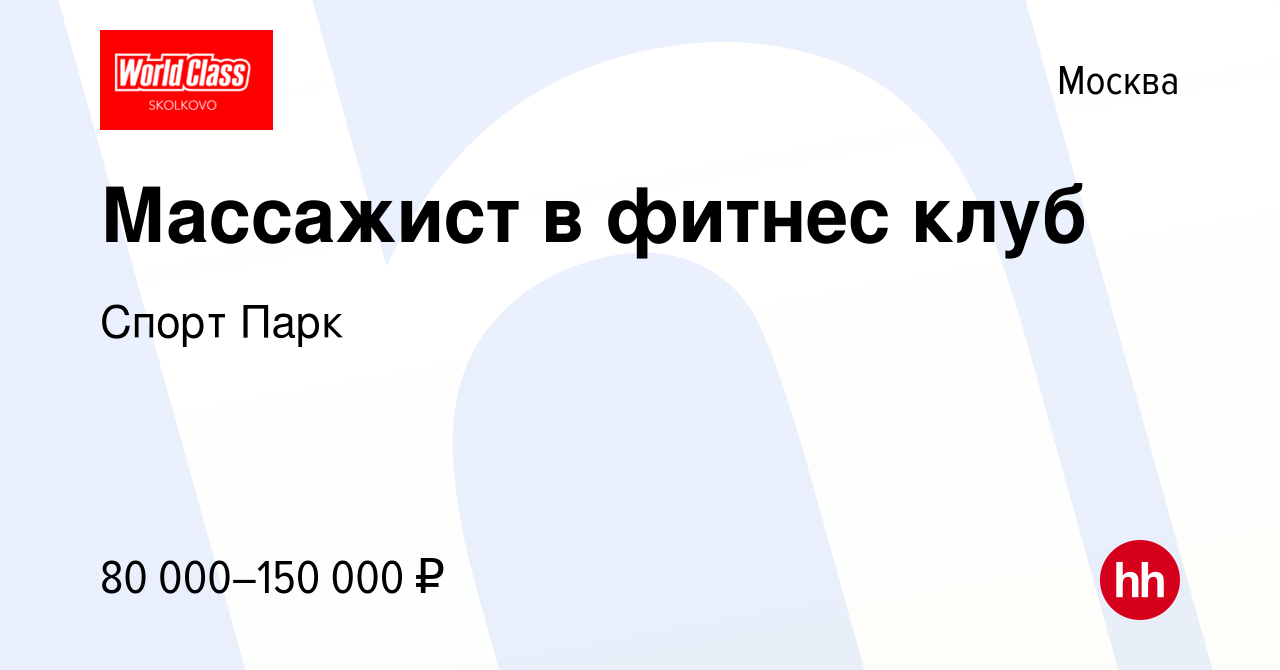 World Class
SKOLKOVO

Москва

Массажист в фитнес клуб

Спорт Парк

80 000–150 000 ₽

hh